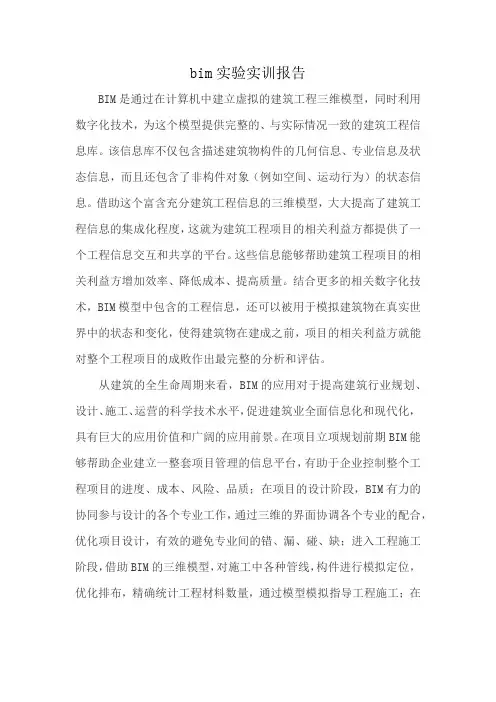 bim实验实训报告

BIM是通过在计算机中建立虚拟的建筑工程三维模型，同时利用数字化技术，为这个模型提供完整的、与实际情况一致的建筑工程信息库。该信息库不仅包含描述建筑物构件的几何信息、专业信息及状态信息，而且还包含了非构件对象（例如空间、运动行为）的状态信息。借助这个富含充分建筑工程信息的三维模型，大大提高了建筑工程信息的集成化程度，这就为建筑工程项目的相关利益方都提供了一个工程信息交互和共享的平台。这些信息能够帮助建筑工程项目的相关利益方增加效率、降低成本、提高质量。结合更多的相关数字化技术，BIM模型中包含的工程信息，还可以被用于模拟建筑物在真实世界中的状态和变化，使得建筑物在建成之前，项目的相关利益方就能对整个工程项目的成败作出最完整的分析和评估。

从建筑的全生命周期来看，BIM的应用对于提高建筑行业规划、设计、施工、运营的科学技术水平，促进建筑业全面信息化和现代化，具有巨大的应用价值和广阔的应用前景。在项目立项规划前期BIM能够帮助企业建立一整套项目管理的信息平台，有助于企业控制整个工程项目的进度、成本、风险、品质；在项目的设计阶段，BIM有力的协同参与设计的各个专业工作，通过三维的界面协调各个专业的配合，优化项目设计，有效的避免专业间的错、漏、碰、缺；进入工程施工阶段，借助BIM的三维模型，对施工中各种管线，构件进行模拟定位，优化排布，精确统计工程材料数量，通过模型模拟指导工程施工；在